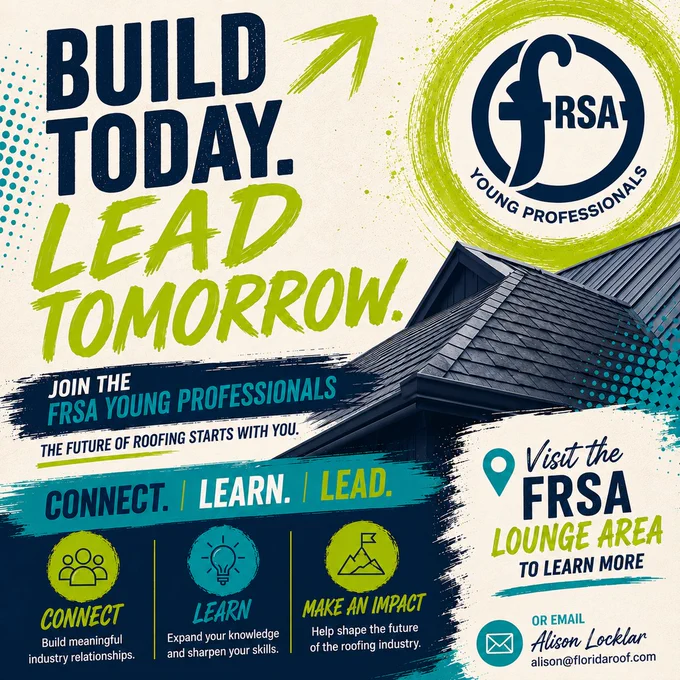 BUILD TODAY.

LEAD TOMORROW.

FRSA

YOUNG PROFESSIONALS

JOIN THE FRSA YOUNG PROFESSIONALS

THE FUTURE OF ROOFING STARTS WITH YOU.

CONNECT. | LEARN. | LEAD.

CONNECT
Build meaningful industry relationships.

LEARN
Expand your knowledge and sharpen your skills.

MAKE AN IMPACT
Help shape the future of the roofing industry.

Visit the FRSA LOUNGE AREA TO LEARN MORE

OR EMAIL
Alison Locklar
alison@floridaroof.com